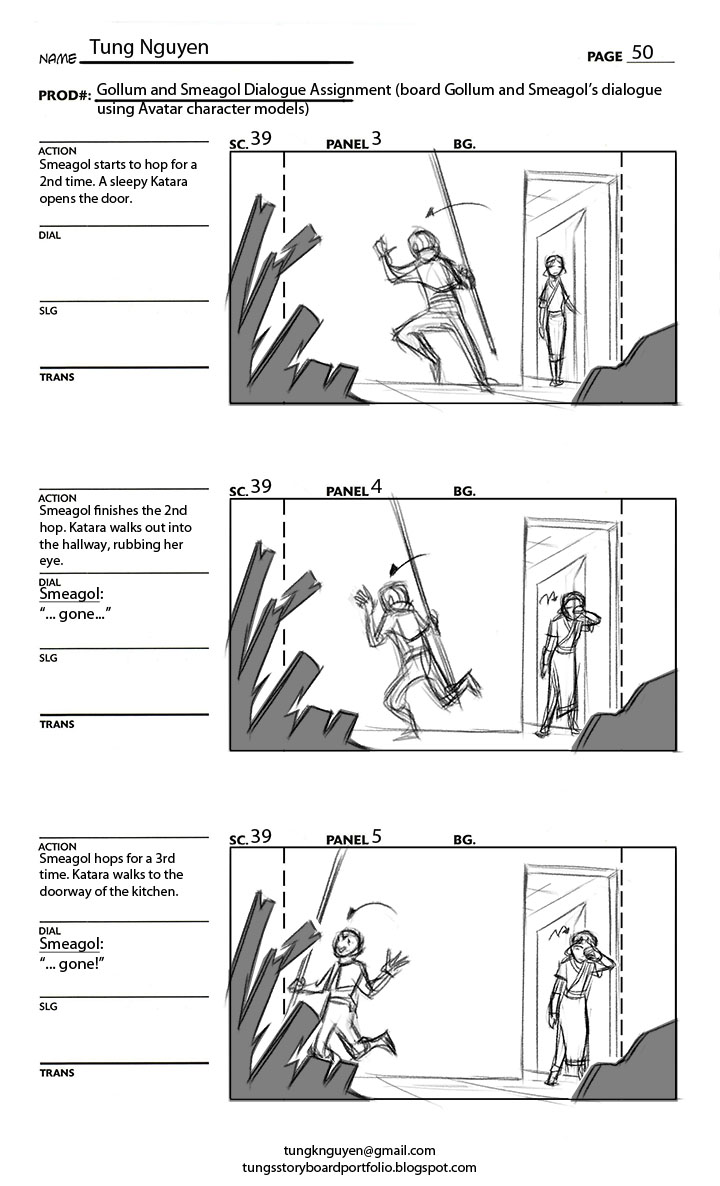 NAME Tung Nguyen

PAGE 50

PROD#: Gollum and Smeagol Dialogue Assignment (board Gollum and Smeagol's dialogue using Avatar character models)

ACTION
Smeagol starts to hop for a 2nd time. A sleepy Katara opens the door.

DIAL

SLG

TRANS

SC. 39 PANEL 3 BG.

ACTION
Smeagol finishes the 2nd hop. Katara walks out into the hallway, rubbing her eye.

DIAL
Smeagol:
"... gone..."

SLG

TRANS

SC. 39 PANEL 4 BG.

ACTION
Smeagol hops for a 3rd time. Katara walks to the doorway of the kitchen.

DIAL
Smeagol:
"... gone!"

SLG

TRANS

SC. 39 PANEL 5 BG.

tungknguyen@gmail.com
tungsstoryboardportfolio.blogspot.com